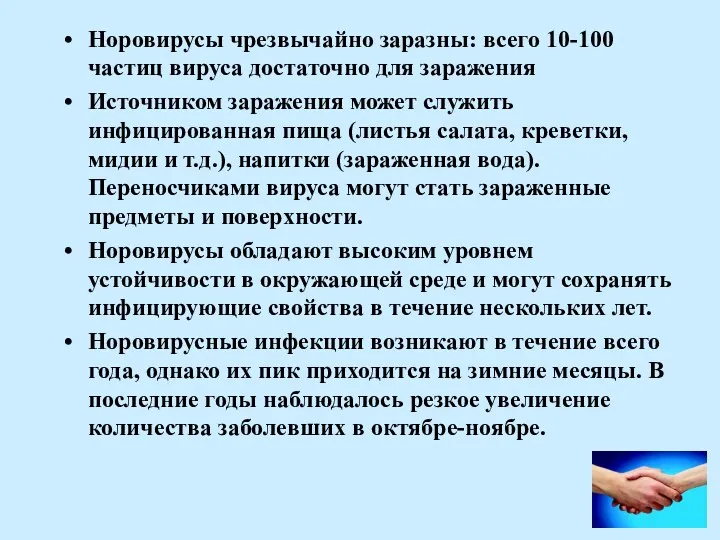 • Норовирусы чрезвычайно заразны: всего 10-100 частиц вируса достаточно для заражения

• Источником заражения может служить инфицированная пища (листья салата, креветки, мидии и т.д.), напитки (зараженная вода). Переносчиками вируса могут стать зараженные предметы и поверхности.

• Норовирусы обладают высоким уровнем устойчивости в окружающей среде и могут сохранять инфицирующие свойства в течение нескольких лет.

• Норовирусные инфекции возникают в течение всего года, однако их пик приходится на зимние месяцы. В последние годы наблюдалось резкое увеличение количества заболевших в октябре-ноябре.